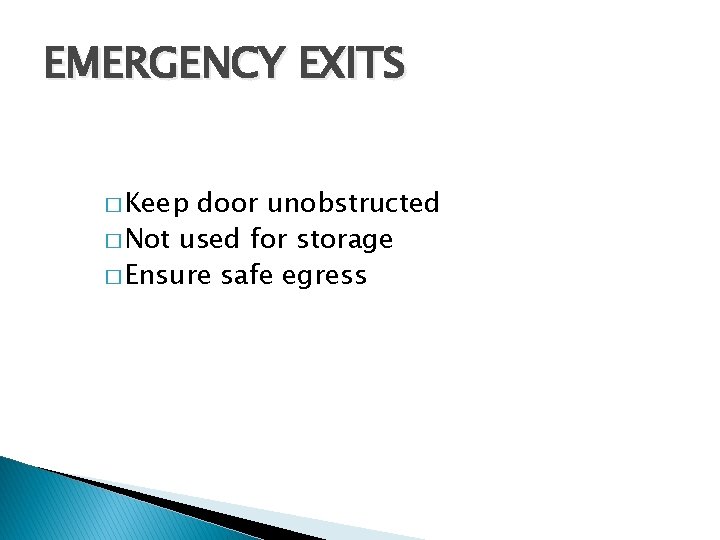 EMERGENCY EXITS

□ Keep door unobstructed
□ Not used for storage
□ Ensure safe egress